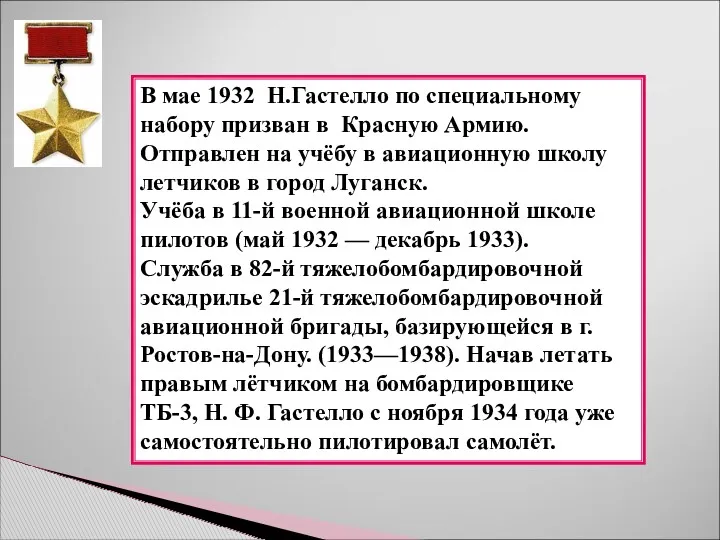 В мае 1932 Н.Гастелло по специальному набору призван в Красную Армию. Отправлен на учёбу в авиационную школу летчиков в город Луганск.
Учёба в 11-й военной авиационной школе пилотов (май 1932 — декабрь 1933).
Служба в 82-й тяжелобомбардировочной эскадрилье 21-й тяжелобомбардировочной авиационной бригады, базирующейся в г. Ростов-на-Дону. (1933—1938). Начав летать правым лётчиком на бомбардировщике ТБ-3, Н. Ф. Гастелло с ноября 1934 года уже самостоятельно пилотировал самолёт.